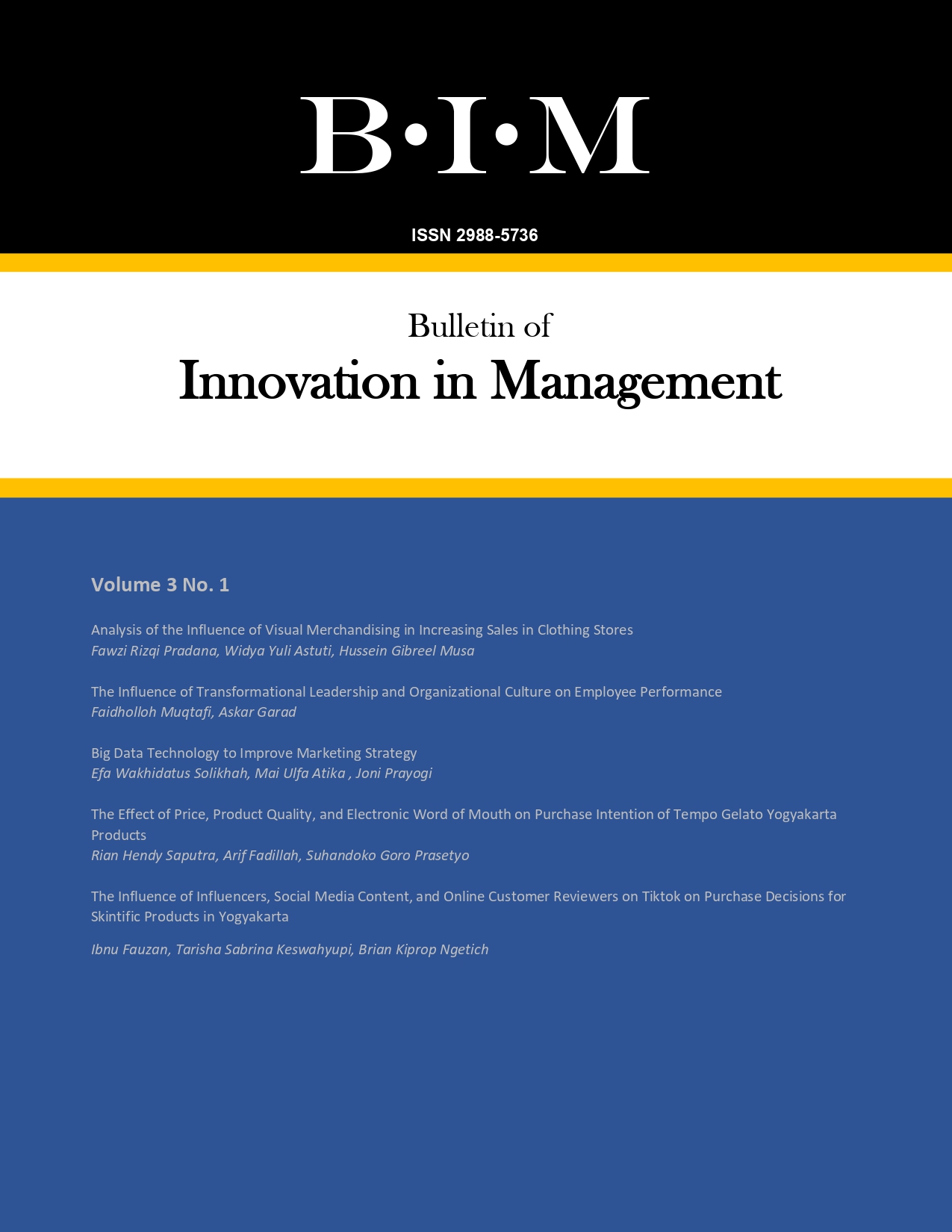 B•I•M

ISSN 2988-5736

Bulletin of
Innovation in Management

Volume 3 No. 1

Analysis of the Influence of Visual Merchandising in Increasing Sales in Clothing Stores
Fawzi Rizqi Pradana, Widya Yuli Astuti, Hussein Gibreel Musa

The Influence of Transformational Leadership and Organizational Culture on Employee Performance
Faidholloh Muqtafi, Askar Garad

Big Data Technology to Improve Marketing Strategy
Efa Wakhidatus Solikhah, Mai Ulfa Atika , Joni Prayogi

The Effect of Price, Product Quality, and Electronic Word of Mouth on Purchase Intention of Tempo Gelato Yogyakarta Products
Rian Hendy Saputra, Arif Fadillah, Suhandoko Goro Prasetyo

The Influence of Influencers, Social Media Content, and Online Customer Reviewers on Tiktok on Purchase Decisions for Skintific Products in Yogyakarta

Ibnu Fauzan, Tarisha Sabrina Keswahyupi, Brian Kiprop Ngetich